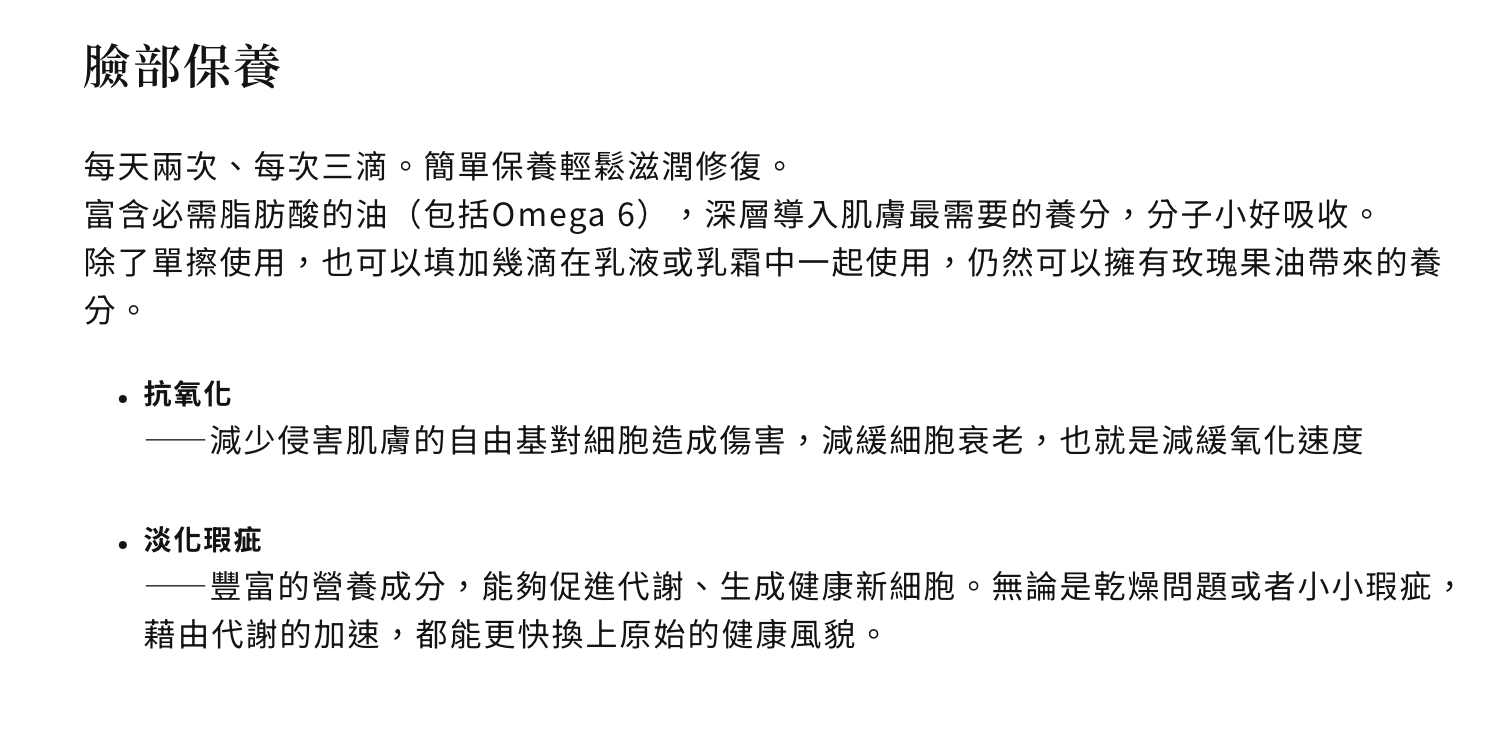 臉部保養

每天兩次、每次三滴。簡單保養輕鬆滋潤修復。
富含必需脂肪酸的油（包括Omega 6），深層導入肌膚最需要的養分，分子小好吸收。
除了單擦使用，也可以填加幾滴在乳液或乳霜中一起使用，仍然可以擁有玫瑰果油帶來的養分。

• 抗氧化
——減少侵害肌膚的自由基對細胞造成傷害，減緩細胞衰老，也就是減緩氧化速度

• 淡化瑕疵
——豐富的營養成分，能夠促進代謝、生成健康新細胞。無論是乾燥問題或者小小瑕疵，藉由代謝的加速，都能更快換上原始的健康風貌。